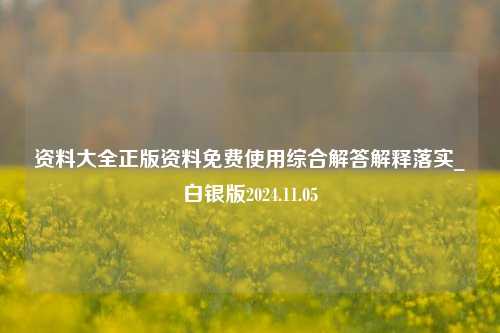 资料大全正版资料免费使用综合解答解释落实_白银版2024.11.05